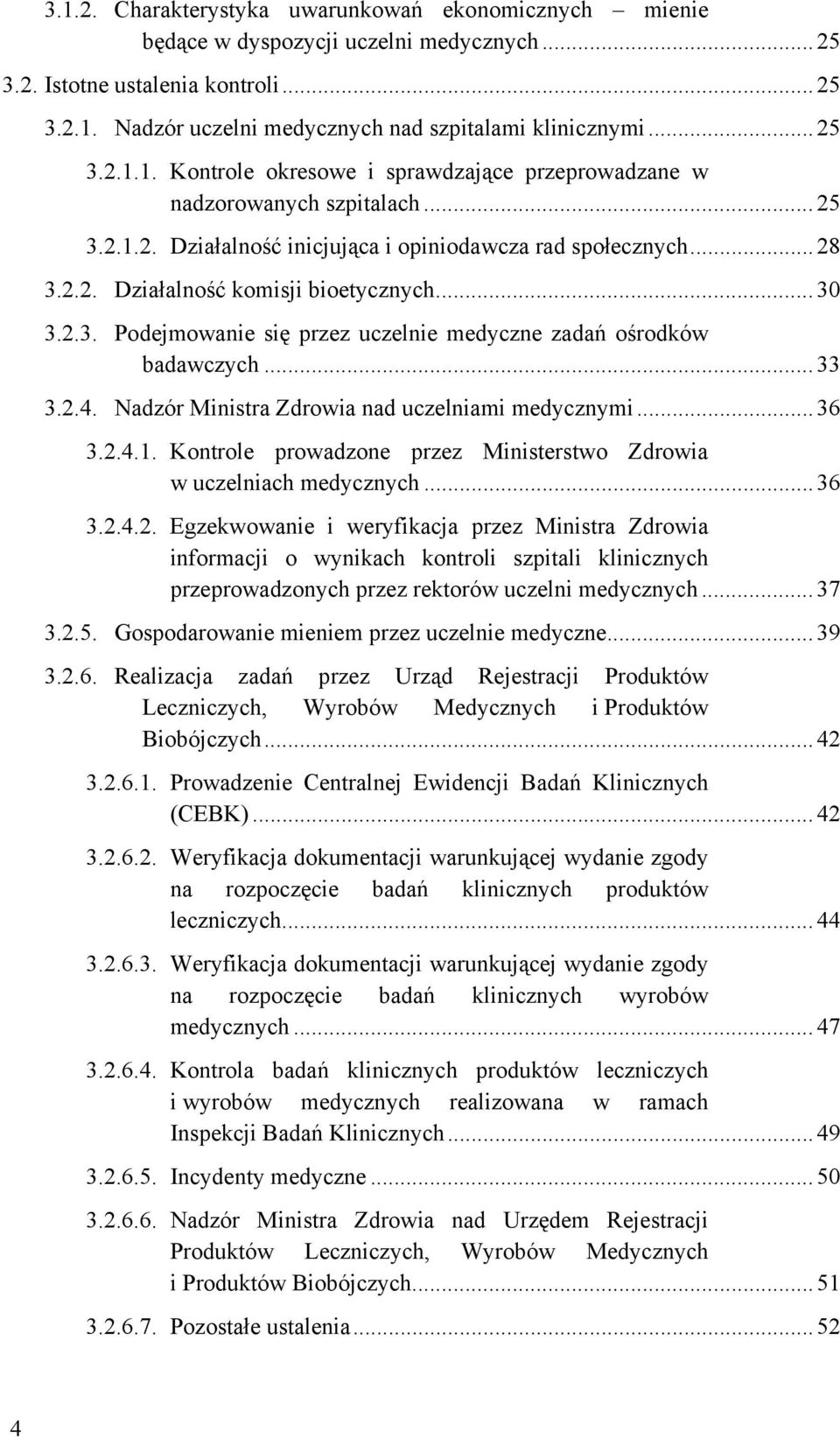 3.1.2. Charakterystyka uwarunkowań ekonomicznych – mienie będące w dyspozycji uczelni medycznych ... 25

3.2. Istotne ustalenia kontroli ... 25

3.2.1. Nadzór uczelni medycznych nad szpitalami klinicznymi ... 25

3.2.1.1. Kontrole okresowe i sprawdzające przeprowadzane w nadzorowanych szpitalach ... 25

3.2.1.2. Działalność inicjująca i opiniodawcza rad społecznych ... 28

3.2.2. Działalność komisji bioetycznych ... 30

3.2.3. Podejmowanie się przez uczelnie medyczne zadań ośrodków badawczych ... 33

3.2.4. Nadzór Ministra Zdrowia nad uczelniami medycznymi ... 36

3.2.4.1. Kontrole prowadzone przez Ministerstwo Zdrowia w uczelniach medycznych ... 36

3.2.4.2. Egzekwowanie i weryfikacja przez Ministra Zdrowia informacji o wynikach kontroli szpitali klinicznych przeprowadzonych przez rektorów uczelni medycznych ... 37

3.2.5. Gospodarowanie mieniem przez uczelnie medyczne ... 39

3.2.6. Realizacja zadań przez Urząd Rejestracji Produktów Leczniczych, Wyrobów Medycznych i Produktów Biobójczych ... 42

3.2.6.1. Prowadzenie Centralnej Ewidencji Badań Klinicznych (CEBK) ... 42

3.2.6.2. Weryfikacja dokumentacji warunkującej wydanie zgody na rozpoczęcie badań klinicznych produktów leczniczych ... 44

3.2.6.3. Weryfikacja dokumentacji warunkującej wydanie zgody na rozpoczęcie badań klinicznych wyrobów medycznych ... 47

3.2.6.4. Kontrola badań klinicznych produktów leczniczych i wyrobów medycznych realizowana w ramach Inspekcji Badań Klinicznych ... 49

3.2.6.5. Incydenty medyczne ... 50

3.2.6.6. Nadzór Ministra Zdrowia nad Urzędem Rejestracji Produktów Leczniczych, Wyrobów Medycznych i Produktów Biobójczych ... 51

3.2.6.7. Pozostałe ustalenia ... 52

4